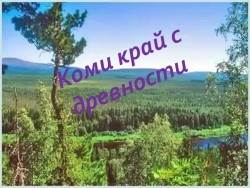 Коми край с древности